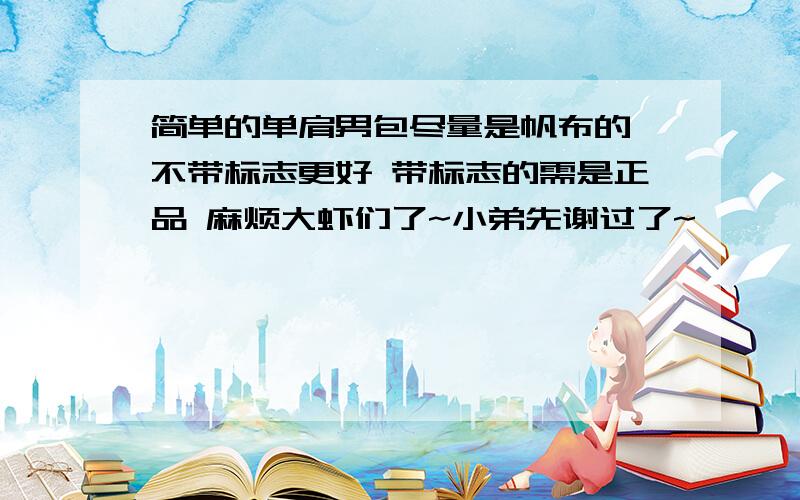 简单的单肩男包尽量是帆布的 不带标志更好 带标志的需是正品 麻烦大虾们了~小弟先谢过了~